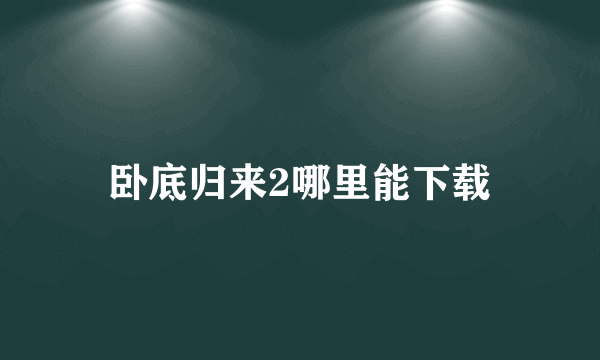 卧底归来2哪里能下载